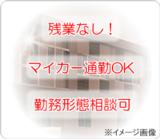 残業なし！

マイカー通勤OK

勤務形態相談可

※イメージ画像